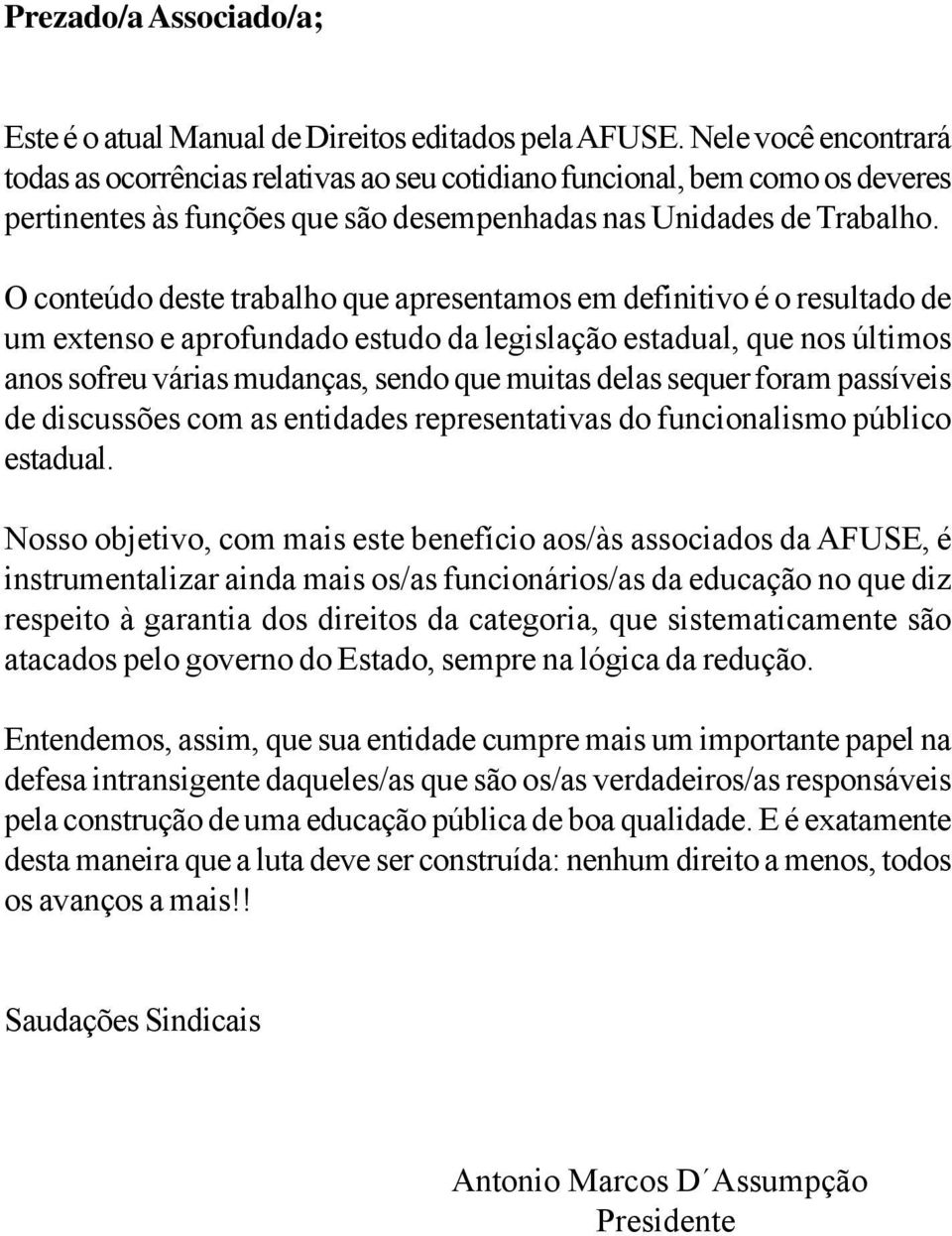 Prezado/a Associado/a;

Este é o atual Manual de Direitos editados pela AFUSE. Nele você encontrará todas as ocorrências relativas ao seu cotidiano funcional, bem como os deveres pertinentes às funções que são desempenhadas nas Unidades de Trabalho.

O conteúdo deste trabalho que apresentamos em definitivo é o resultado de um extenso e aprofundado estudo da legislação estadual, que nos últimos anos sofreu várias mudanças, sendo que muitas delas sequer foram passíveis de discussões com as entidades representativas do funcionalismo público estadual.

Nosso objetivo, com mais este benefício aos/às associados da AFUSE, é instrumentalizar ainda mais os/as funcionários/as da educação no que diz respeito à garantia dos direitos da categoria, que sistematicamente são atacados pelo governo do Estado, sempre na lógica da redução.

Entendemos, assim, que sua entidade cumpre mais um importante papel na defesa intransigente daqueles/as que são os/as verdadeiros/as responsáveis pela construção de uma educação pública de boa qualidade. E é exatamente desta maneira que a luta deve ser construída: nenhum direito a menos, todos os avanços a mais!!

Saudações Sindicais

Antonio Marcos D´Assumpção
Presidente